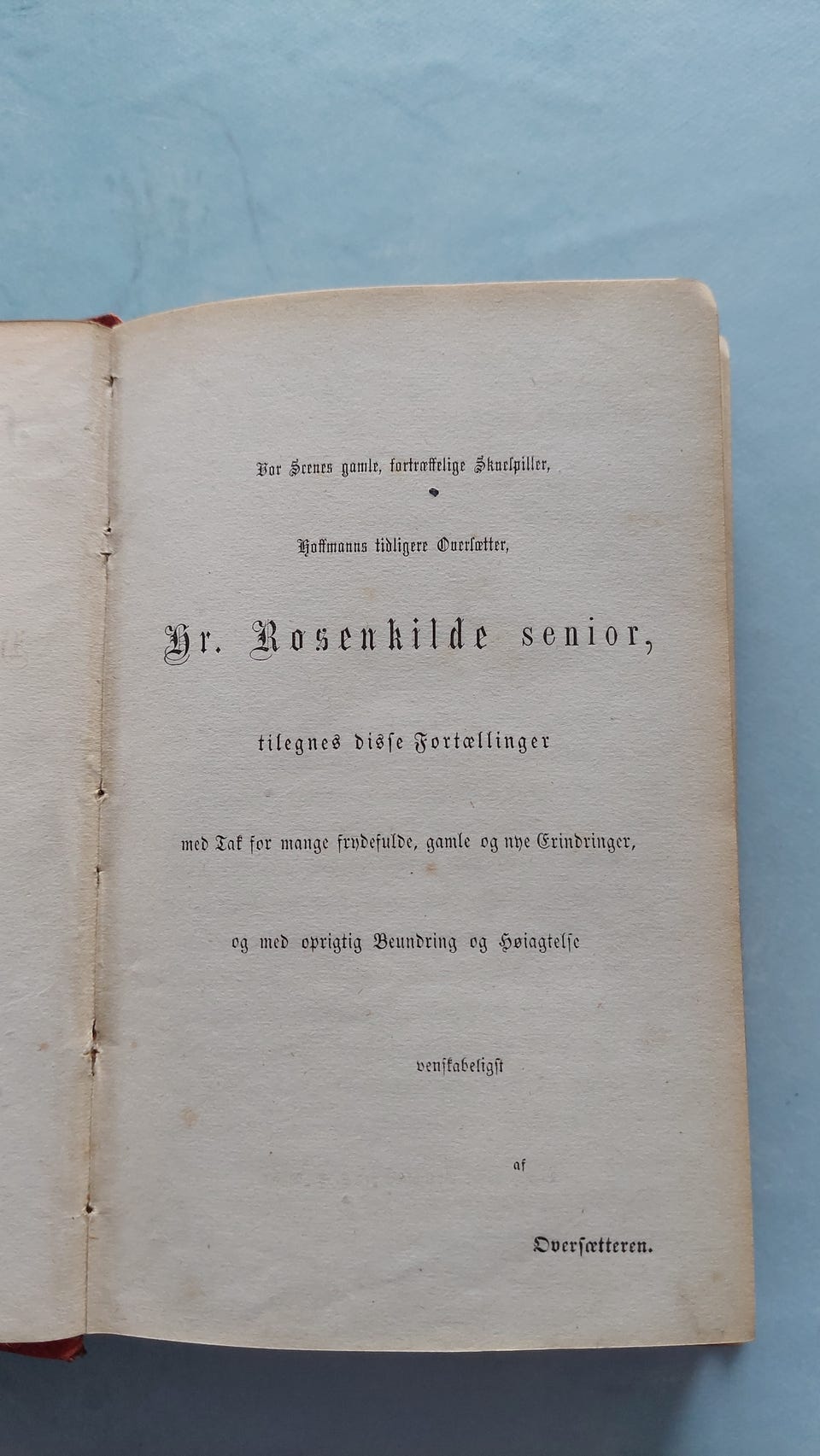 Vor Scenes gamle, fortræffelige Skuespiller,

Hoffmanns tidligere Oversætter,

Hr. Rosenkilde senior,

tilegnes disse Fortællinger

med Tak for mange frydefulde, gamle og nye Erindringer,

og med oprigtig Beundring og Høiagtelse

venskabeligst

af

Oversætteren.